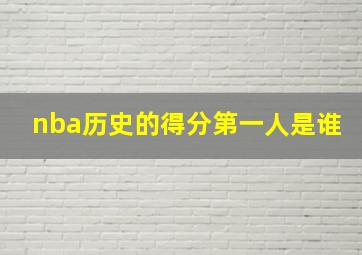 nba历史的得分第一人是谁